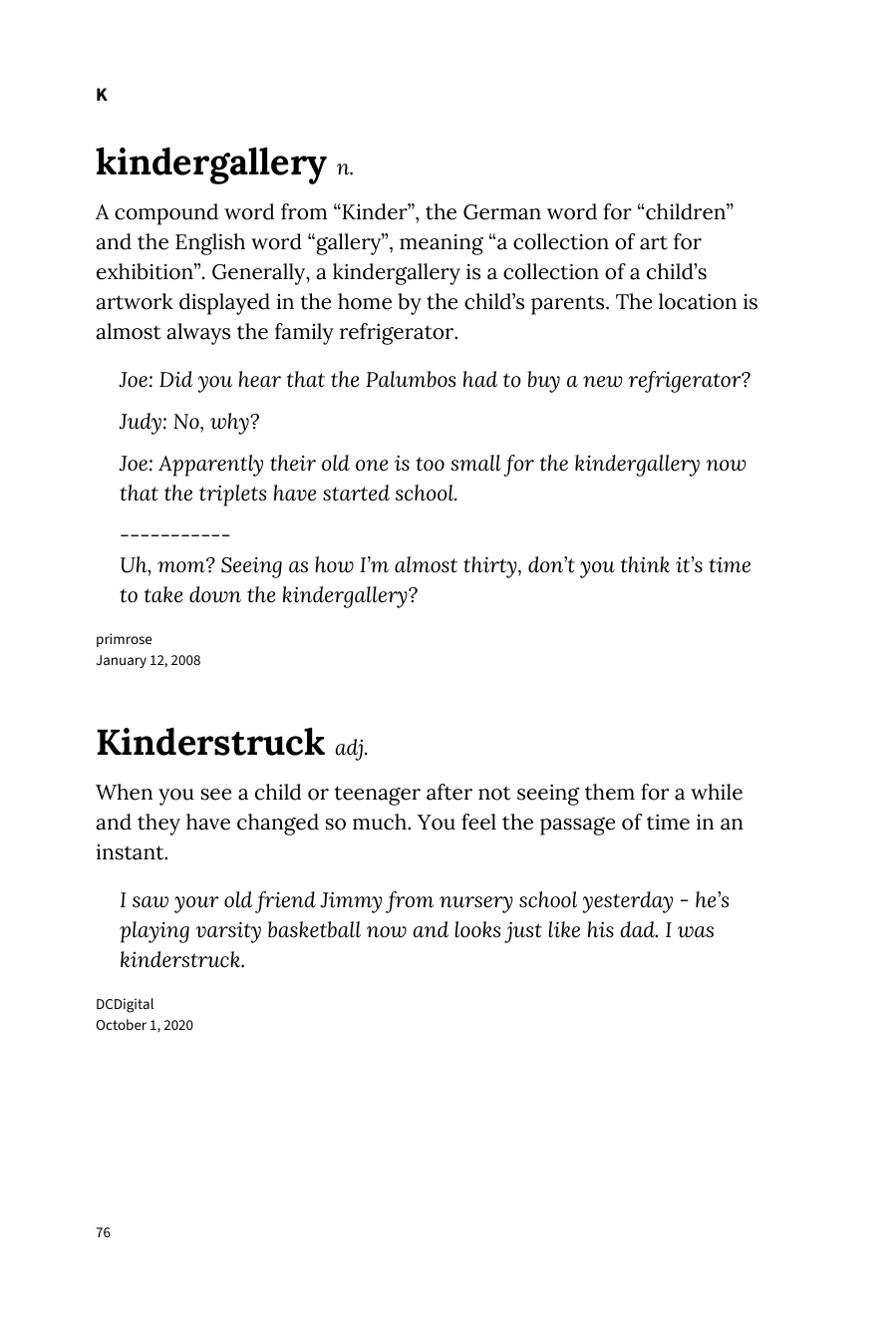 K

kindergallery n.

A compound word from "Kinder", the German word for "children" and the English word "gallery", meaning "a collection of art for exhibition". Generally, a kindergallery is a collection of a child's artwork displayed in the home by the child's parents. The location is almost always the family refrigerator.

Joe: Did you hear that the Palumbos had to buy a new refrigerator?

Judy: No, why?

Joe: Apparently their old one is too small for the kindergallery now that the triplets have started school.

-----------

Uh, mom? Seeing as how I'm almost thirty, don't you think it's time to take down the kindergallery?

primrose
January 12, 2008

Kinderstruck adj.

When you see a child or teenager after not seeing them for a while and they have changed so much. You feel the passage of time in an instant.

I saw your old friend Jimmy from nursery school yesterday - he's playing varsity basketball now and looks just like his dad. I was kinderstruck.

DCDigital
October 1, 2020

76